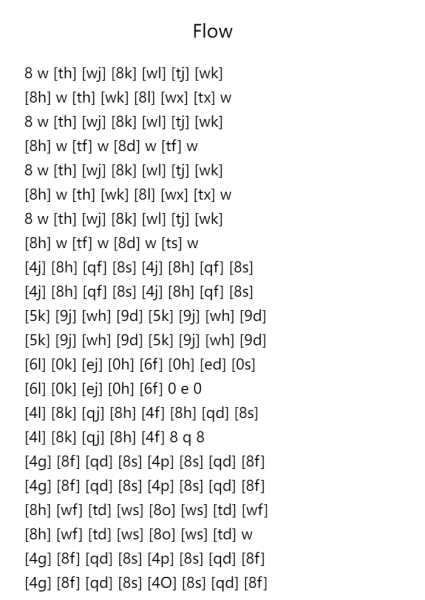 Flow

8 w [th] [wj] [8k] [wl] [tj] [wk]
[8h] w [th] [wk] [8l] [wx] [tx] w
8 w [th] [wj] [8k] [wl] [tj] [wk]
[8h] w [tf] w [8d] w [tf] w
8 w [th] [wj] [8k] [wl] [tj] [wk]
[8h] w [th] [wk] [8l] [wx] [tx] w
8 w [th] [wj] [8k] [wl] [tj] [wk]
[8h] w [tf] w [8d] w [ts] w
[4j] [8h] [qf] [8s] [4j] [8h] [qf] [8s]
[4j] [8h] [qf] [8s] [4j] [8h] [qf] [8s]
[5k] [9j] [wh] [9d] [5k] [9j] [wh] [9d]
[5k] [9j] [wh] [9d] [5k] [9j] [wh] [9d]
[6l] [0k] [ej] [0h] [6f] [0h] [ed] [0s]
[6l] [0k] [ej] [0h] [6f] 0 e 0
[4l] [8k] [qj] [8h] [4f] [8h] [qd] [8s]
[4l] [8k] [qj] [8h] [4f] 8 q 8
[4g] [8f] [qd] [8s] [4p] [8s] [qd] [8f]
[4g] [8f] [qd] [8s] [4p] [8s] [qd] [8f]
[8h] [wf] [td] [ws] [8o] [ws] [td] [wf]
[8h] [wf] [td] [ws] [8o] [ws] [td] w
[4g] [8f] [qd] [8s] [4p] [8s] [qd] [8f]
[4g] [8f] [qd] [8s] [4O] [8s] [qd] [8f]